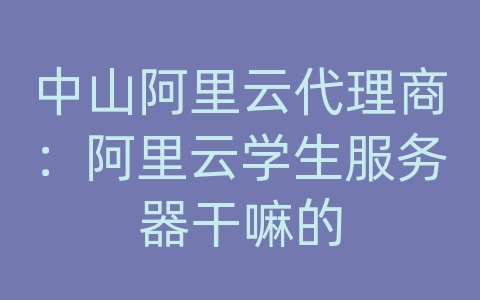 中山阿里云代理商：阿里云学生服务器干嘛的